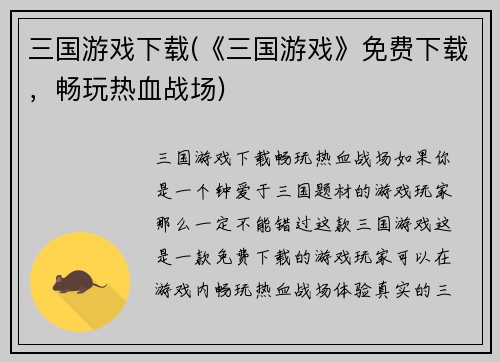 三国游戏下载(《三国游戏》免费下载，畅玩热血战场)

三国游戏下载畅玩热血战场如果你是一个钟爱于三国题材的游戏玩家那么一定不能错过这款三国游戏这是一款免费下载的游戏玩家可以在游戏内畅玩热血战场体验真实的三